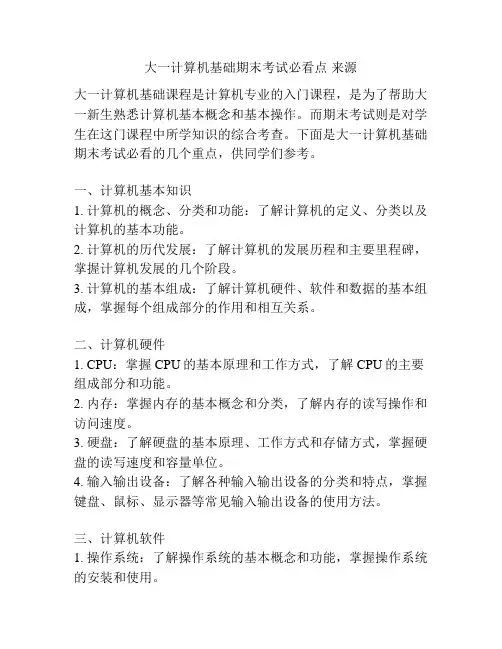 大一计算机基础期末考试必看点 来源

大一计算机基础课程是计算机专业的入门课程，是为了帮助大一新生熟悉计算机基本概念和基本操作。而期末考试则是对学生在这门课程中所学知识的综合考查。下面是大一计算机基础期末考试必看的几个重点，供同学们参考。

一、计算机基本知识
1. 计算机的概念、分类和功能：了解计算机的定义、分类以及计算机的基本功能。
2. 计算机的历代发展：了解计算机的发展历程和主要里程碑，掌握计算机发展的几个阶段。
3. 计算机的基本组成：了解计算机硬件、软件和数据的基本组成，掌握每个组成部分的作用和相互关系。

二、计算机硬件
1. CPU：掌握 CPU 的基本原理和工作方式，了解 CPU 的主要组成部分和功能。
2. 内存：掌握内存的基本概念和分类，了解内存的读写操作和访问速度。
3. 硬盘：了解硬盘的基本原理、工作方式和存储方式，掌握硬盘的读写速度和容量单位。
4. 输入输出设备：了解各种输入输出设备的分类和特点，掌握键盘、鼠标、显示器等常见输入输出设备的使用方法。

三、计算机软件
1. 操作系统：了解操作系统的基本概念和功能，掌握操作系统的安装和使用。